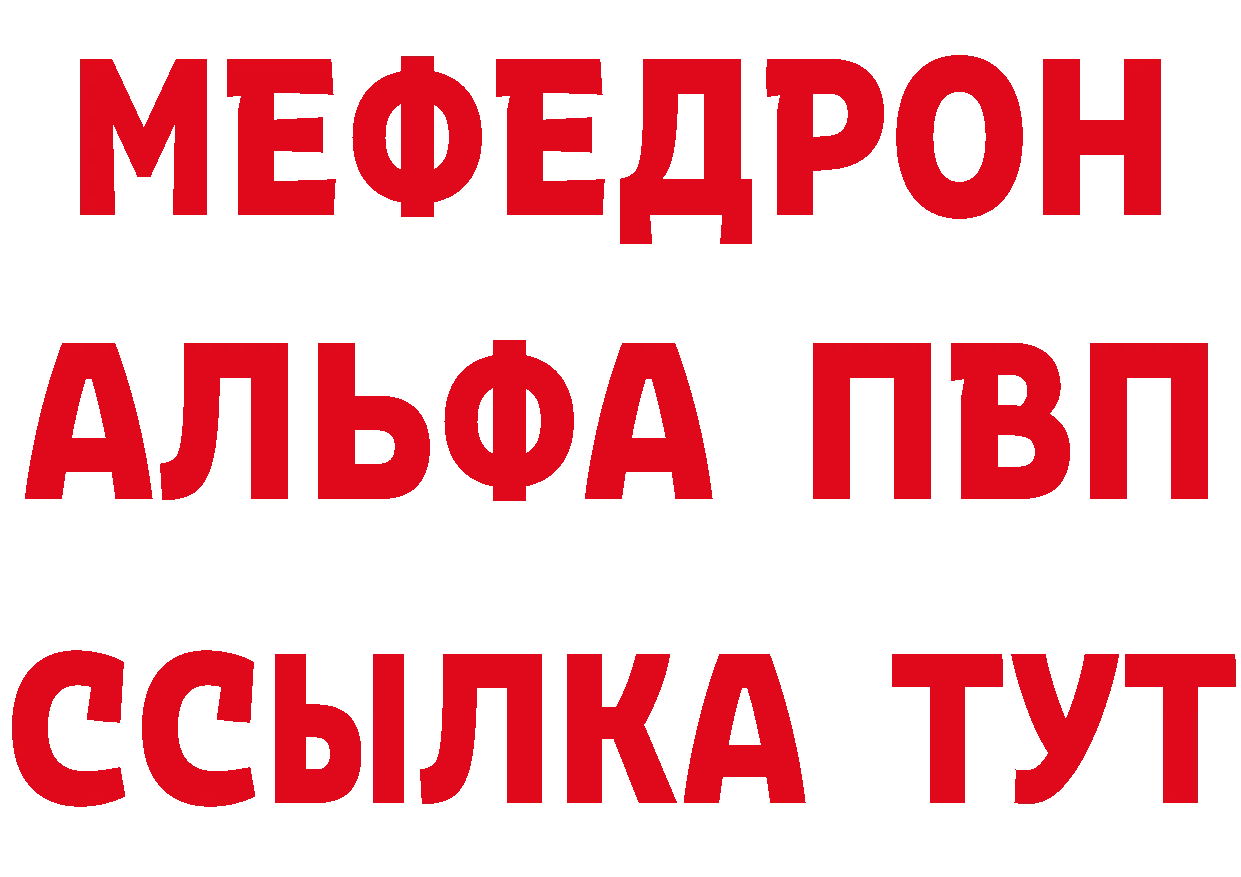 МЕФЕДРОН
АЛЬФА ПВП
ССЫЛКА ТУТ